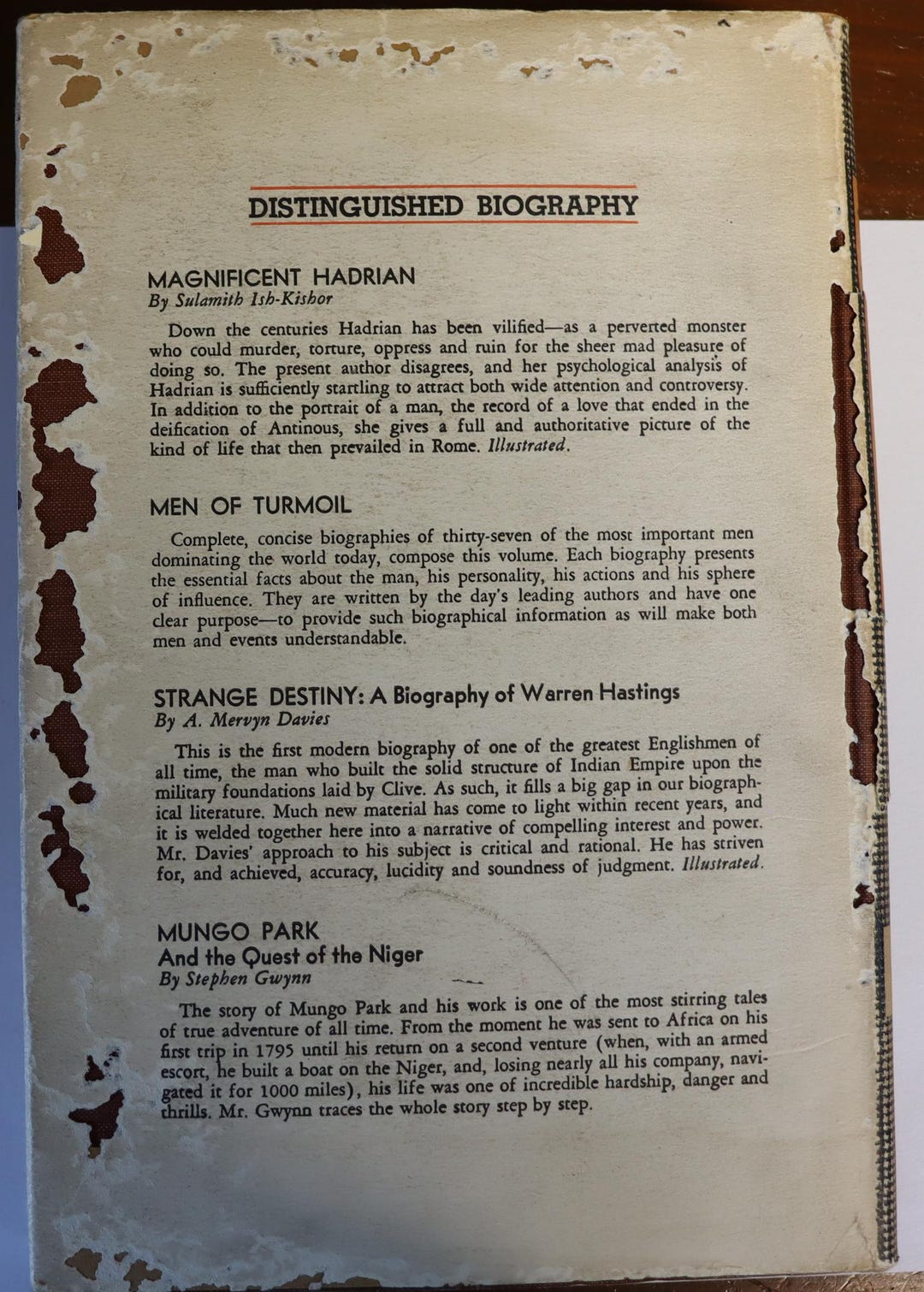 DISTINGUISHED BIOGRAPHY

MAGNIFICENT HADRIAN
By Sulamith Ish-Kishor

Down the centuries Hadrian has been vilified—as a perverted monster who could murder, torture, oppress and ruin for the sheer mad pleasure of doing so. The present author disagrees, and her psychological analysis of Hadrian is sufficiently startling to attract both wide attention and controversy. In addition to the portrait of a man, the record of a love that ended in the deification of Antinous, she gives a full and authoritative picture of the kind of life that then prevailed in Rome. Illustrated.

MEN OF TURMOIL

Complete, concise biographies of thirty-seven of the most important men dominating the world today, compose this volume. Each biography presents the essential facts about the man, his personality, his actions and his sphere of influence. They are written by the day's leading authors and have one clear purpose—to provide such biographical information as will make both men and events understandable.

STRANGE DESTINY: A Biography of Warren Hastings
By A. Mervyn Davies

This is the first modern biography of one of the greatest Englishmen of all time, the man who built the solid structure of Indian Empire upon the military foundations laid by Clive. As such, it fills a big gap in our biographical literature. Much new material has come to light within recent years, and it is welded together here into a narrative of compelling interest and power. Mr. Davies' approach to his subject is critical and rational. He has striven for, and achieved, accuracy, lucidity and soundness of judgment. Illustrated.

MUNGO PARK
And the Quest of the Niger
By Stephen Gwynn

The story of Mungo Park and his work is one of the most stirring tales of true adventure of all time. From the moment he was sent to Africa on his first trip in 1795 until his return on a second venture (when, with an armed escort, he built a boat on the Niger, and, losing nearly all his company, navigated it for 1000 miles), his life was one of incredible hardship, danger and thrills. Mr. Gwynn traces the whole story step by step.